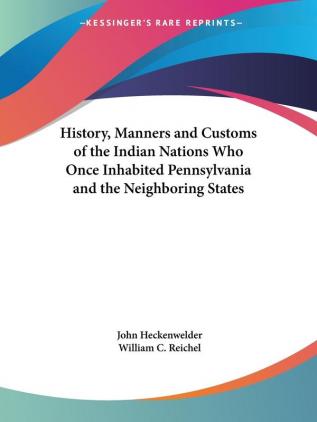 —KESSINGER'S RARE REPRINTS—

History, Manners and Customs of the Indian Nations Who Once Inhabited Pennsylvania and the Neighboring States

John Heckenwelder
William C. Reichel